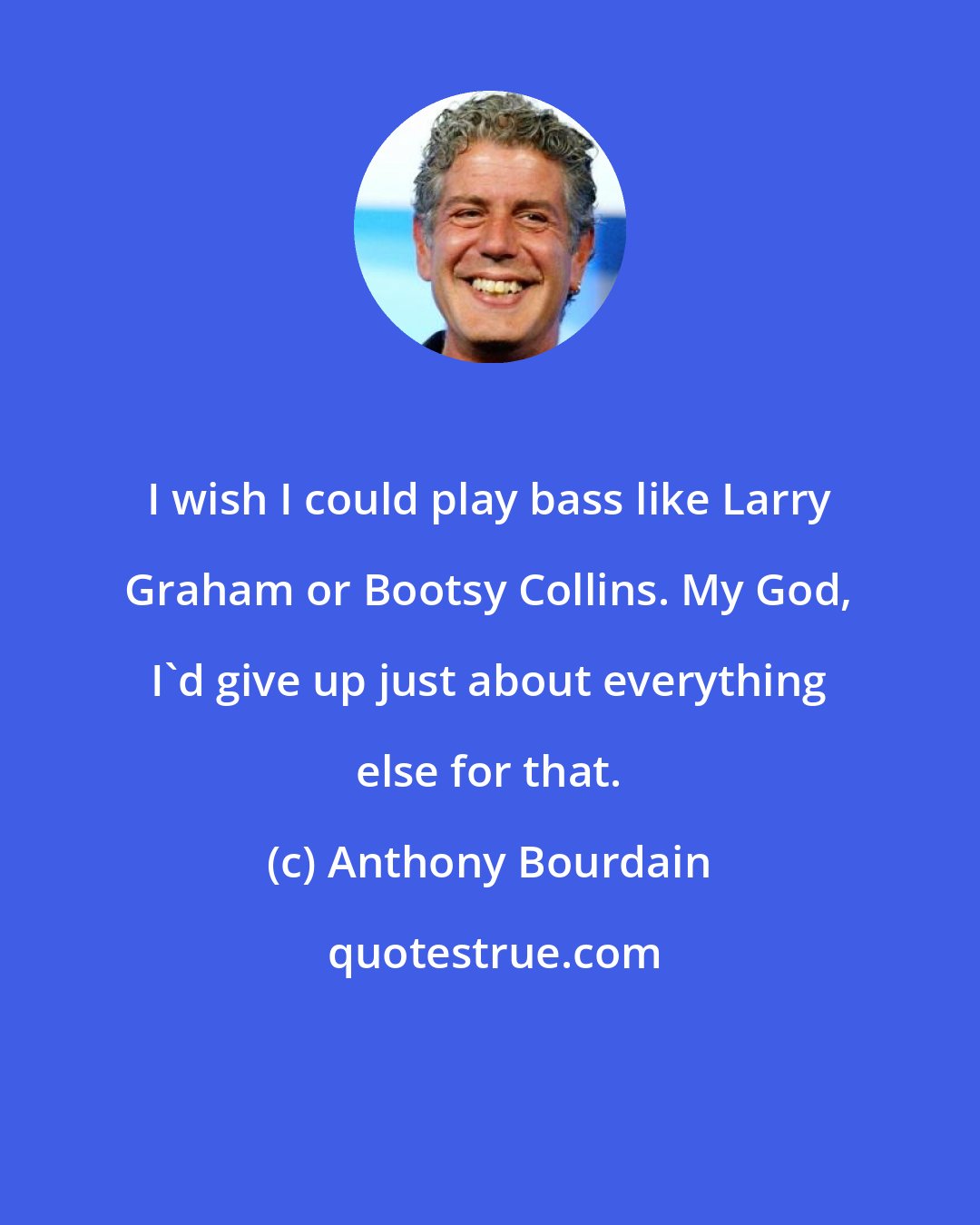 I wish I could play bass like Larry Graham or Bootsy Collins. My God, I`d give up just about everything else for that.

(c) Anthony Bourdain

quotestrue.com